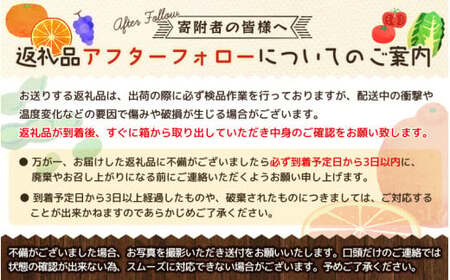 After Follow
寄附者の皆様へ
返礼品アフターフォローについてのご案内

お送りする返礼品は、出荷の際に必ず検品作業を行っておりますが、配送中の衝撃や温度変化などの要因で傷みや破損が生じる場合がございます。
返礼品が到着後、すぐに箱から取り出していただき中身のご確認をお願い致します。

● 万が一、お届けした返礼品に不備がございましたら必ず到着予定日から3日以内に、廃棄やお召し上がりになる前にご連絡いただくようお願い申し上げます。

● 到着予定日から3日以上経過したものや、破棄されたものにつきましては、ご対応することが出来かねますのであらかじめご了承ください。

不備がございました場合、お写真を撮影いただき送付をお願いいたします。口頭だけのご連絡では状態の確認が出来ない為、スムーズに対応できない場合がございます。予めご了承ください。